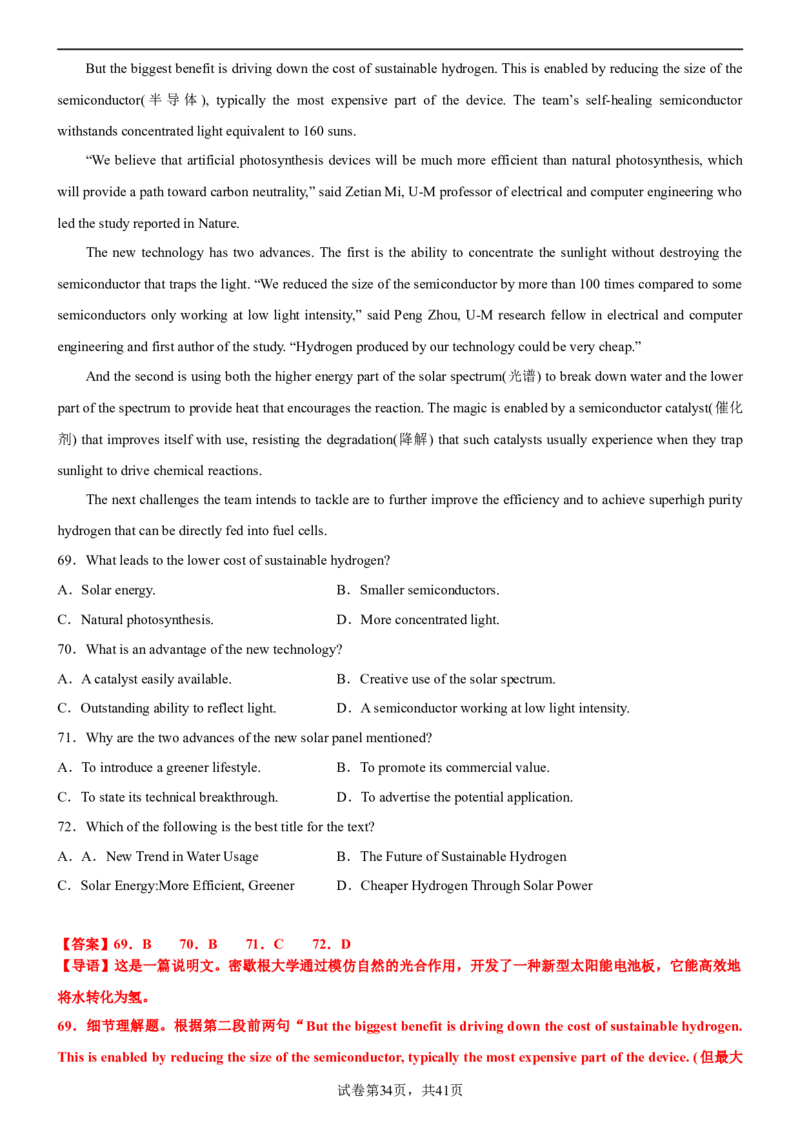 But the biggest benefit is driving down the cost of sustainable hydrogen. This is enabled by reducing the size of the semiconductor(半导体), typically the most expensive part of the device. The team's self-healing semiconductor withstands concentrated light equivalent to 160 suns.

"We believe that artificial photosynthesis devices will be much more efficient than natural photosynthesis, which will provide a path toward carbon neutrality," said Zetian Mi, U-M professor of electrical and computer engineering who led the study reported in Nature.

The new technology has two advances. The first is the ability to concentrate the sunlight without destroying the semiconductor that traps the light. "We reduced the size of the semiconductor by more than 100 times compared to some semiconductors only working at low light intensity," said Peng Zhou, U-M research fellow in electrical and computer engineering and first author of the study. "Hydrogen produced by our technology could be very cheap."

And the second is using both the higher energy part of the solar spectrum(光谱) to break down water and the lower part of the spectrum to provide heat that encourages the reaction. The magic is enabled by a semiconductor catalyst(催化剂) that improves itself with use, resisting the degradation(降解) that such catalysts usually experience when they trap sunlight to drive chemical reactions.

The next challenges the team intends to tackle are to further improve the efficiency and to achieve superhigh purity hydrogen that can be directly fed into fuel cells.

69．What leads to the lower cost of sustainable hydrogen?

A．Solar energy.
B．Smaller semiconductors.
C．Natural photosynthesis.
D．More concentrated light.

70．What is an advantage of the new technology?

A．A catalyst easily available.
B．Creative use of the solar spectrum.
C．Outstanding ability to reflect light.
D．A semiconductor working at low light intensity.

71．Why are the two advances of the new solar panel mentioned?

A．To introduce a greener lifestyle.
B．To promote its commercial value.
C．To state its technical breakthrough.
D．To advertise the potential application.

72．Which of the following is the best title for the text?

A．A．New Trend in Water Usage
B．The Future of Sustainable Hydrogen
C．Solar Energy:More Efficient, Greener
D．Cheaper Hydrogen Through Solar Power

【答案】69．B　70．B　71．C　72．D
【导语】这是一篇说明文。密歇根大学通过模仿自然的光合作用，开发了一种新型太阳能电池板，它能高效地将水转化为氢。
69．细节理解题。根据第二段前两句"But the biggest benefit is driving down the cost of sustainable hydrogen. This is enabled by reducing the size of the semiconductor, typically the most expensive part of the device. (但最大

试卷第34页，共41页